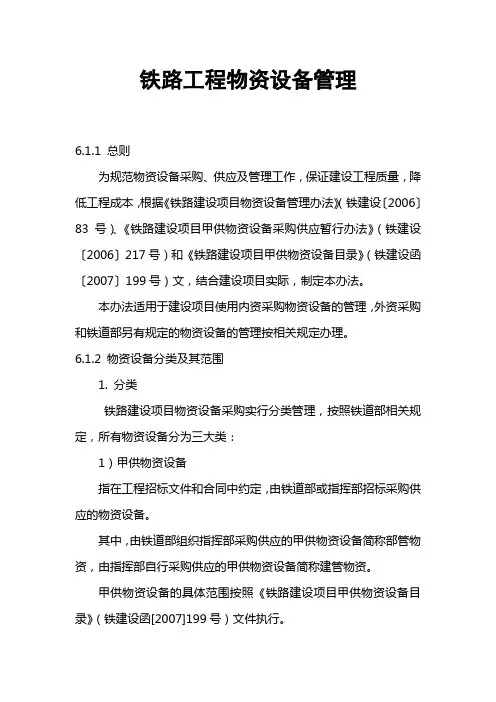 铁路工程物资设备管理

6.1.1 总则

为规范物资设备采购、供应及管理工作，保证建设工程质量，降低工程成本，根据《铁路建设项目物资设备管理办法》（铁建设〔2006〕83 号）、《铁路建设项目甲供物资设备采购供应暂行办法》（铁建设〔2006〕217 号）和《铁路建设项目甲供物资设备目录》（铁建设函〔2007〕199 号）文，结合建设项目实际，制定本办法。

本办法适用于建设项目使用内资采购物资设备的管理，外资采购和铁道部另有规定的物资设备的管理按相关规定办理。

6.1.2 物资设备分类及其范围

1. 分类

铁路建设项目物资设备采购实行分类管理，按照铁道部相关规定，所有物资设备分为三大类：

1）甲供物资设备

指在工程招标文件和合同中约定，由铁道部或指挥部招标采购供应的物资设备。

其中，由铁道部组织指挥部采购供应的甲供物资设备简称部管物资，由指挥部自行采购供应的甲供物资设备简称建管物资。

甲供物资设备的具体范围按照《铁路建设项目甲供物资设备目录》（铁建设函[2007]199 号）文件执行。